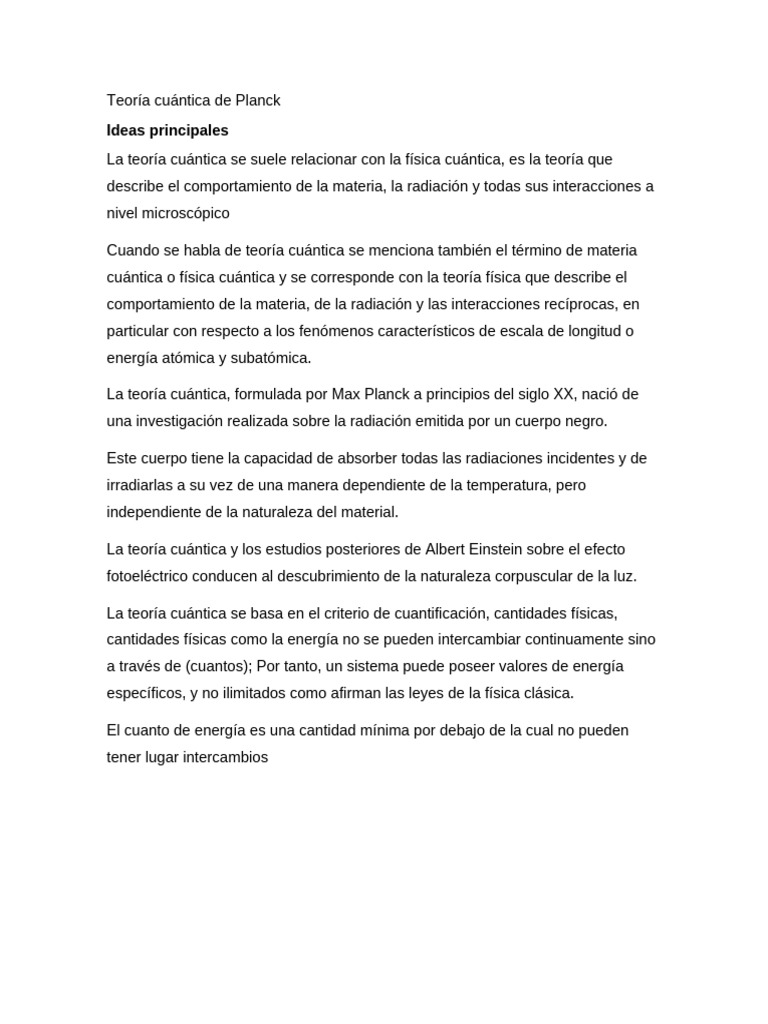 Teoría cuántica de Planck

Ideas principales

La teoría cuántica se suele relacionar con la física cuántica, es la teoría que describe el comportamiento de la materia, la radiación y todas sus interacciones a nivel microscópico

Cuando se habla de teoría cuántica se menciona también el término de materia cuántica o física cuántica y se corresponde con la teoría física que describe el comportamiento de la materia, de la radiación y las interacciones recíprocas, en particular con respecto a los fenómenos característicos de escala de longitud o energía atómica y subatómica.

La teoría cuántica, formulada por Max Planck a principios del siglo XX, nació de una investigación realizada sobre la radiación emitida por un cuerpo negro.

Este cuerpo tiene la capacidad de absorber todas las radiaciones incidentes y de irradiarlas a su vez de una manera dependiente de la temperatura, pero independiente de la naturaleza del material.

La teoría cuántica y los estudios posteriores de Albert Einstein sobre el efecto fotoeléctrico conducen al descubrimiento de la naturaleza corpuscular de la luz.

La teoría cuántica se basa en el criterio de cuantificación, cantidades físicas, cantidades físicas como la energía no se pueden intercambiar continuamente sino a través de (cuantos); Por tanto, un sistema puede poseer valores de energía específicos, y no ilimitados como afirman las leyes de la física clásica.

El cuanto de energía es una cantidad mínima por debajo de la cual no pueden tener lugar intercambios